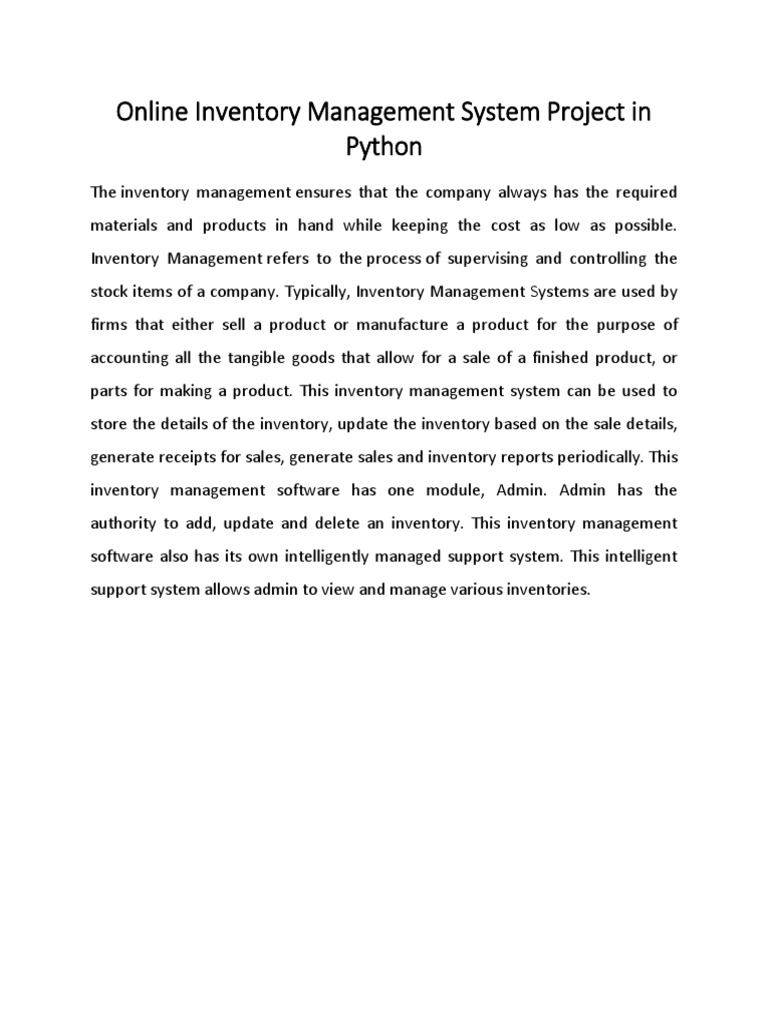 Online Inventory Management System Project in Python

The inventory management ensures that the company always has the required materials and products in hand while keeping the cost as low as possible. Inventory Management refers to the process of supervising and controlling the stock items of a company. Typically, Inventory Management Systems are used by firms that either sell a product or manufacture a product for the purpose of accounting all the tangible goods that allow for a sale of a finished product, or parts for making a product. This inventory management system can be used to store the details of the inventory, update the inventory based on the sale details, generate receipts for sales, generate sales and inventory reports periodically. This inventory management software has one module, Admin. Admin has the authority to add, update and delete an inventory. This inventory management software also has its own intelligently managed support system. This intelligent support system allows admin to view and manage various inventories.